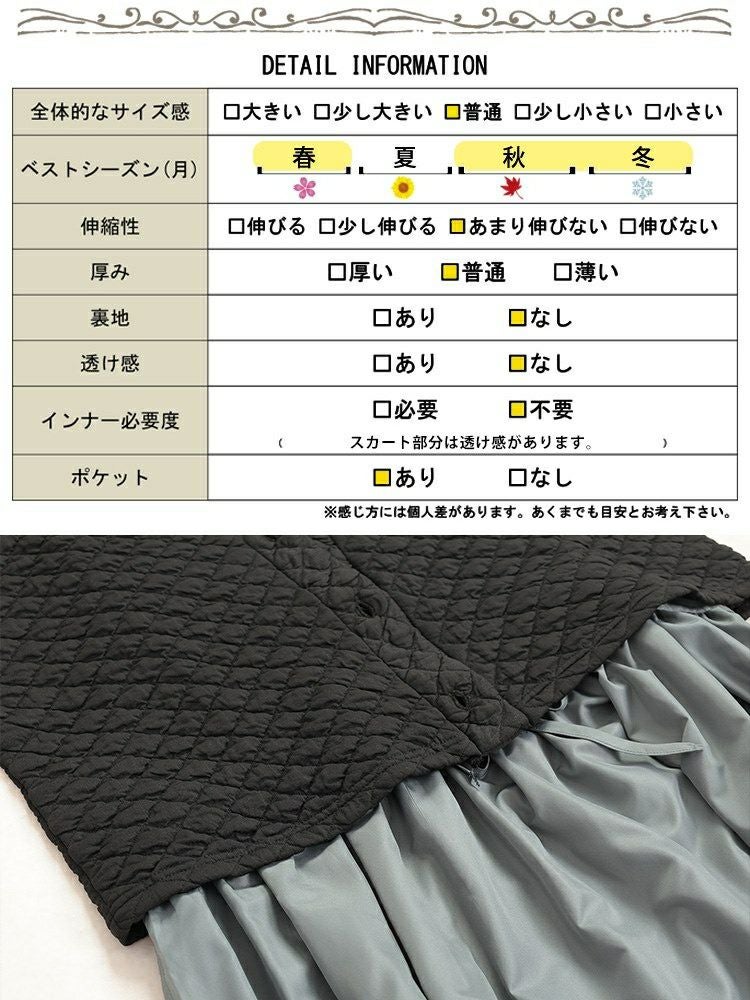 DETAIL INFORMATION

| 全体的なサイズ感 | □大きい □少し大きい ■普通 □少し小さい □小さい |
|---|---|
| ベストシーズン(月) | 春 夏 秋 冬 |
| 伸縮性 | □伸びる □少し伸びる ■あまり伸びない □伸びない |
| 厚み | □厚い ■普通 □薄い |
| 裏地 | □あり ■なし |
| 透け感 | □あり ■なし |
| インナー必要度 | □必要 ■不要 ( スカート部分は透け感があります。 ) |
| ポケット | ■あり □なし |

※感じ方には個人差があります。あくまでも目安とお考え下さい。